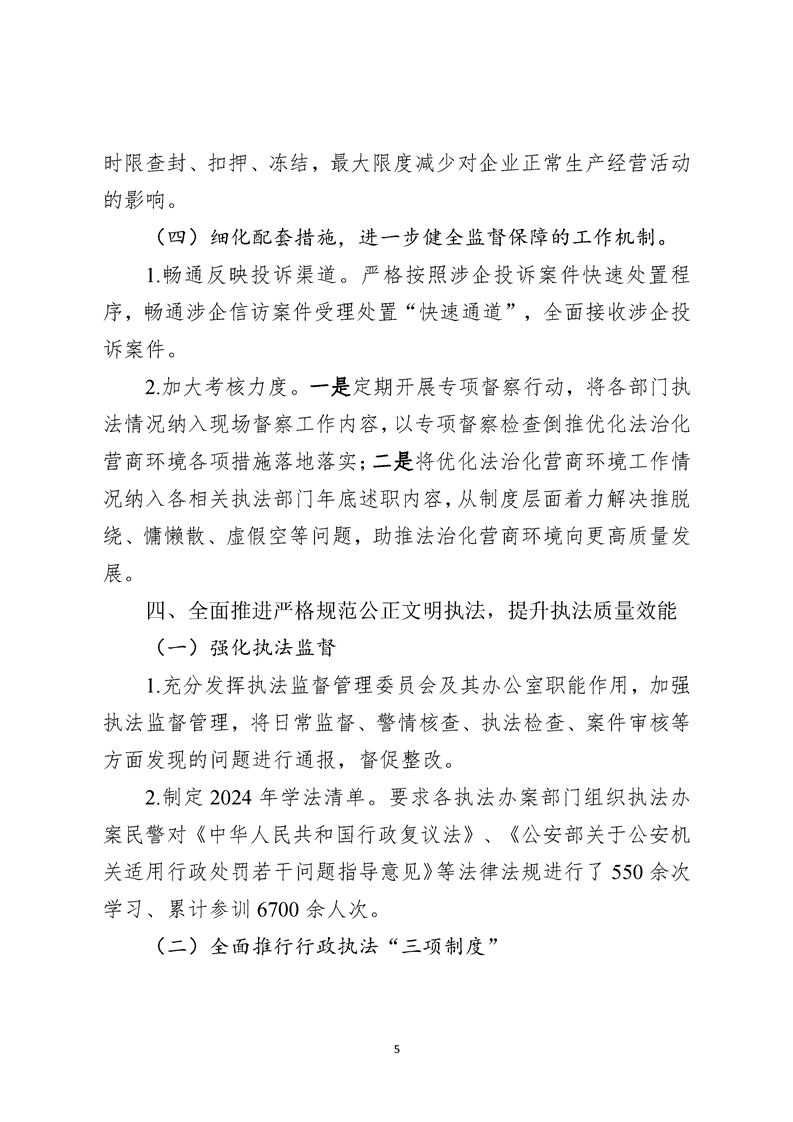 时限查封、扣押、冻结，最大限度减少对企业正常生产经营活动的影响。

（四）细化配套措施，进一步健全监督保障的工作机制。

1.畅通反映投诉渠道。严格按照涉企投诉案件快速处置程序，畅通涉企信访案件受理处置“快速通道”，全面接收涉企投诉案件。

2.加大考核力度。一是定期开展专项督察行动，将各部门执法情况纳入现场督察工作内容，以专项督察检查倒推优化法治化营商环境各项措施落地落实；二是将优化法治化营商环境工作情况纳入各相关执法部门年底述职内容，从制度层面着力解决推脱绕、慵懒散、虚假空等问题，助推法治化营商环境向更高质量发展。

四、全面推进严格规范公正文明执法，提升执法质量效能

（一）强化执法监督

1.充分发挥执法监督管理委员会及其办公室职能作用，加强执法监督管理，将日常监督、警情核查、执法检查、案件审核等方面发现的问题进行通报，督促整改。

2.制定 2024 年学法清单。要求各执法办案部门组织执法办案民警对《中华人民共和国行政复议法》、《公安部关于公安机关适用行政处罚若干问题指导意见》等法律法规进行了 550 余次学习、累计参训 6700 余人次。

（二）全面推行行政执法“三项制度”

5